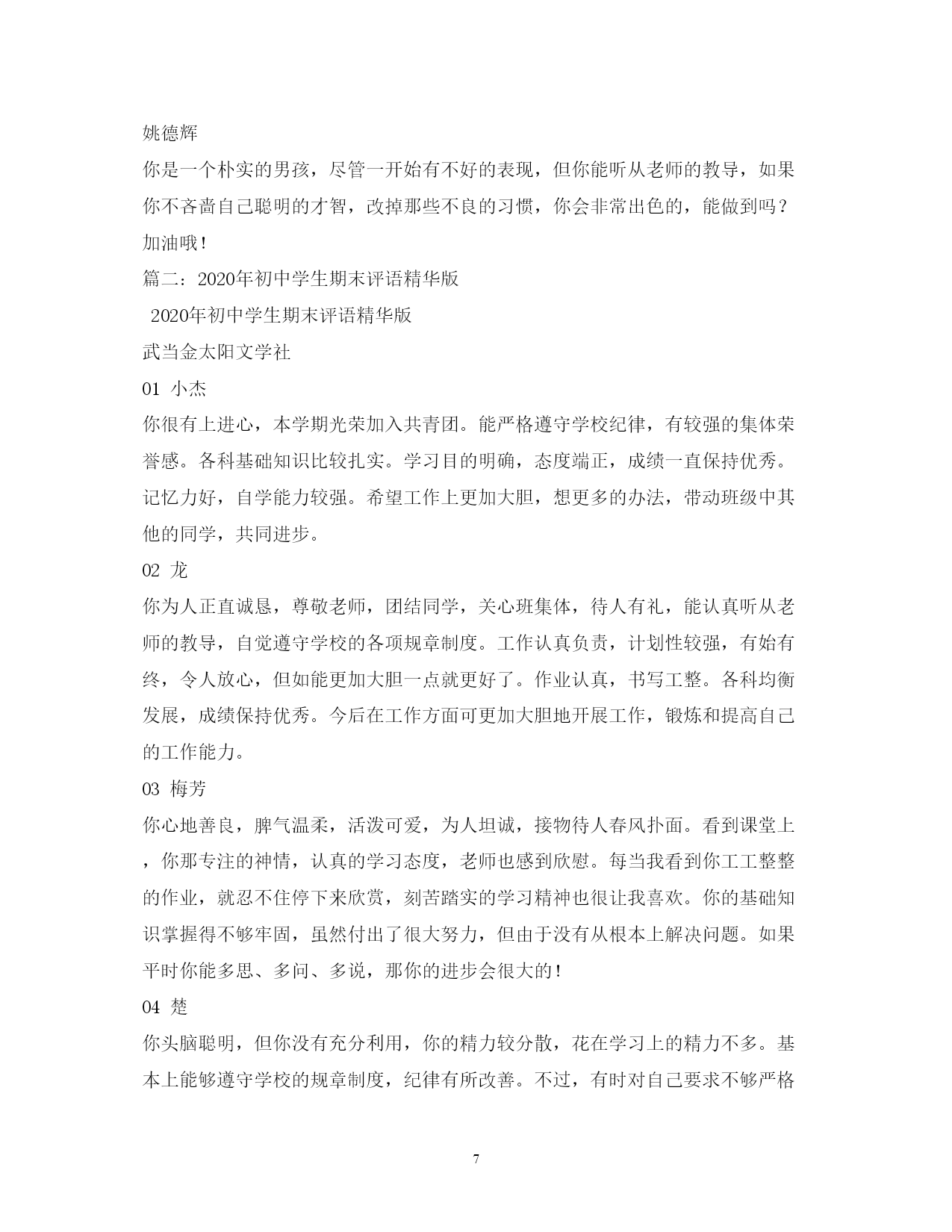 姚德辉

你是一个朴实的男孩，尽管一开始有不好的表现，但你能听从老师的教导，如果你不吝啬自己聪明的才智，改掉那些不良的习惯，你会非常出色的，能做到吗？加油哦！

篇二：2020年初中学生期末评语精华版

2020年初中学生期末评语精华版

武当金太阳文学社

01 小杰

你很有上进心，本学期光荣加入共青团。能严格遵守学校纪律，有较强的集体荣誉感。各科基础知识比较扎实。学习目的明确，态度端正，成绩一直保持优秀。记忆力好，自学能力较强。希望工作上更加大胆，想更多的办法，带动班级中其他的同学，共同进步。

02 龙

你为人正直诚恳，尊敬老师，团结同学，关心班集体，待人有礼，能认真听从老师的教导，自觉遵守学校的各项规章制度。工作认真负责，计划性较强，有始有终，令人放心，但如能更加大胆一点就更好了。作业认真，书写工整。各科均衡发展，成绩保持优秀。今后在工作方面可更加大胆地开展工作，锻炼和提高自己的工作能力。

03 梅芳

你心地善良，脾气温柔，活泼可爱，为人坦诚，接物待人春风扑面。看到课堂上，你那专注的神情，认真的学习态度，老师也感到欣慰。每当我看到你工工整整的作业，就忍不住停下来欣赏，刻苦踏实的学习精神也很让我喜欢。你的基础知识掌握得不够牢固，虽然付出了很大努力，但由于没有从根本上解决问题。如果平时你能多思、多问、多说，那你的进步会很大的！

04 楚

你头脑聪明，但你没有充分利用，你的精力较分散，花在学习上的精力不多。基本上能够遵守学校的规章制度，纪律有所改善。不过，有时对自己要求不够严格

7